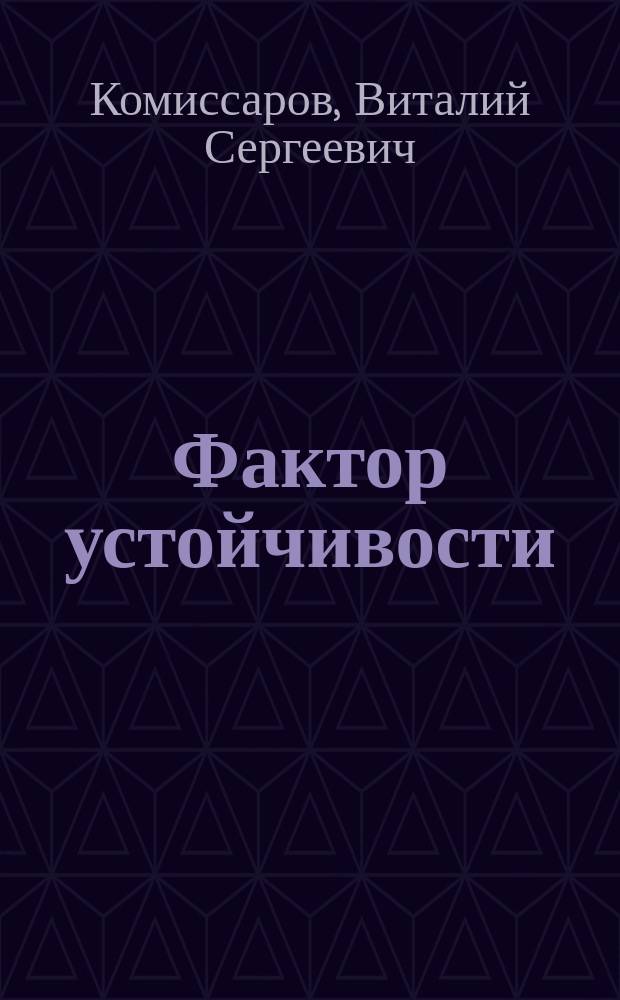 Комиссаров, Виталий Сергеевич

Фактор устойчивости